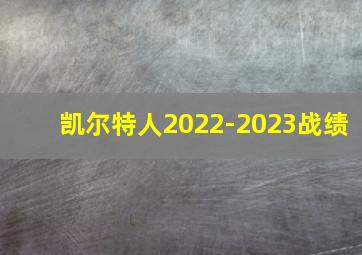 凯尔特人2022-2023战绩